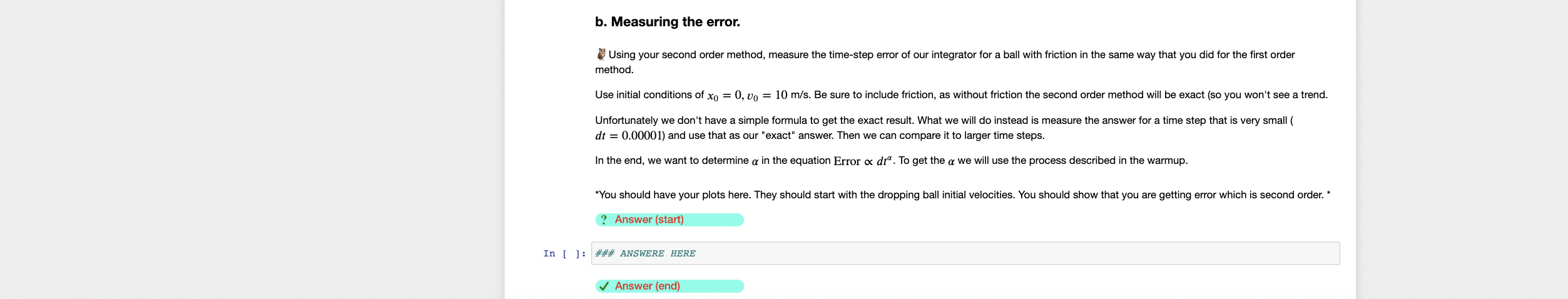 b. Measuring the error.

Using your second order method, measure the time-step error of our integrator for a ball with friction in the same way that you did for the first order method.

Use initial conditions of $x_0 = 0, v_0 = 10$ m/s. Be sure to include friction, as without friction the second order method will be exact (so you won't see a trend.

Unfortunately we don't have a simple formula to get the exact result. What we will do instead is measure the answer for a time step that is very small ( $dt = 0.00001$) and use that as our "exact" answer. Then we can compare it to larger time steps.

In the end, we want to determine $\alpha$ in the equation $\text{Error} \propto dt^{\alpha}$. To get the $\alpha$ we will use the process described in the warmup.

*You should have your plots here. They should start with the dropping ball initial velocities. You should show that you are getting error which is second order. *

? Answer (start)

In [ ]: ### ANSWERE HERE

✓ Answer (end)